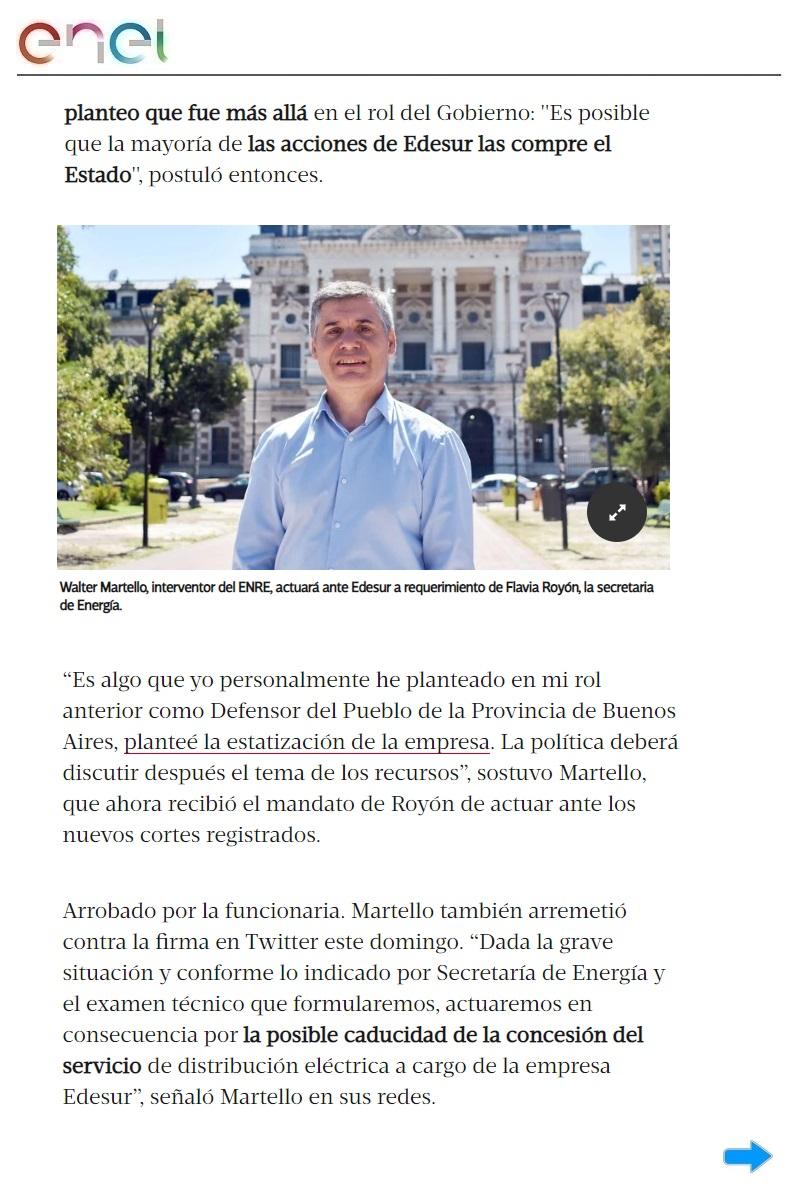 enel

planteo que fue más allá en el rol del Gobierno: "Es posible que la mayoría de las acciones de Edesur las compre el Estado", postuló entonces.

Walter Martello, interventor del ENRE, actuará ante Edesur a requerimiento de Flavia Royón, la secretaria de Energía.

“Es algo que yo personalmente he planteado en mi rol anterior como Defensor del Pueblo de la Provincia de Buenos Aires, planteé la estatización de la empresa. La política deberá discutir después el tema de los recursos”, sostuvo Martello, que ahora recibió el mandato de Royón de actuar ante los nuevos cortes registrados.

Arrobado por la funcionaria. Martello también arremetió contra la firma en Twitter este domingo. “Dada la grave situación y conforme lo indicado por Secretaría de Energía y el examen técnico que formularemos, actuaremos en consecuencia por la posible caducidad de la concesión del servicio de distribución eléctrica a cargo de la empresa Edesur”, señaló Martello en sus redes.